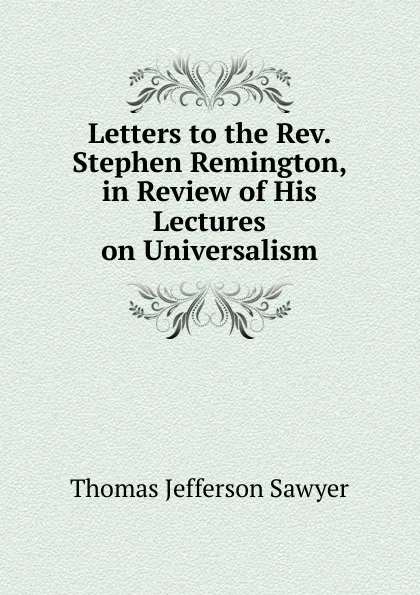 Letters to the Rev. Stephen Remington, in Review of His Lectures on Universalism

Thomas Jefferson Sawyer